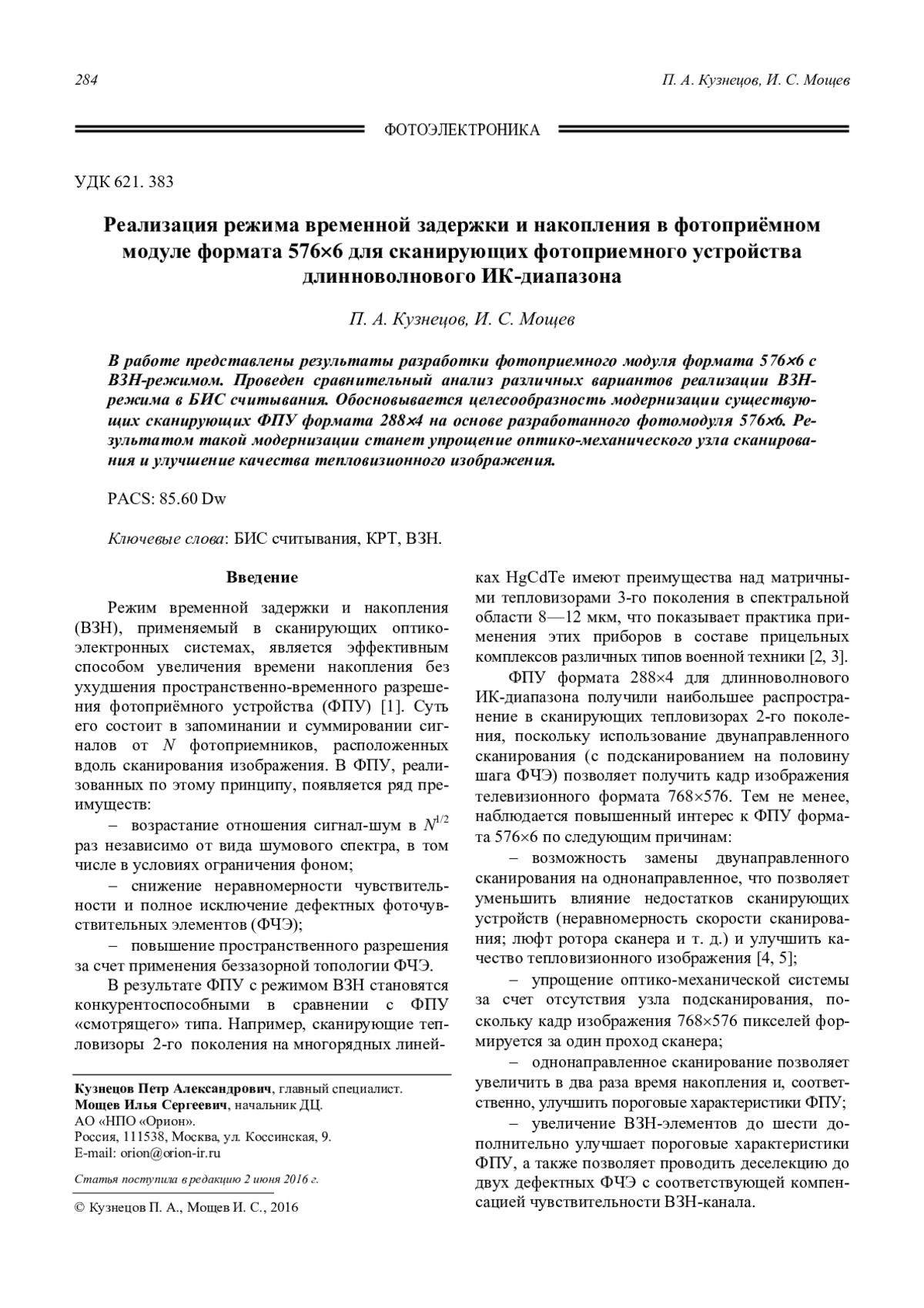 284 П. А. Кузнецов, И. С. Мощев

ФОТОЭЛЕКТРОНИКА

УДК 621. 383

Реализация режима временной задержки и накопления в фотоприёмном модуле формата 576×6 для сканирующих фотоприемного устройства длинноволнового ИК-диапазона

П. А. Кузнецов, И. С. Мощев

В работе представлены результаты разработки фотоприемного модуля формата 576×6 с ВЗН-режимом. Проведен сравнительный анализ различных вариантов реализации ВЗН-режима в БИС считывания. Обосновывается целесообразность модернизации существующих сканирующих ФПУ формата 288×4 на основе разработанного фотомодуля 576×6. Результатом такой модернизации станет упрощение оптико-механического узла сканирования и улучшение качества тепловизионного изображения.

PACS: 85.60 Dw

Ключевые слова: БИС считывания, КРТ, ВЗН.

Введение

Режим временной задержки и накопления (ВЗН), применяемый в сканирующих оптико-электронных системах, является эффективным способом увеличения времени накопления без ухудшения пространственно-временного разрешения фотоприёмного устройства (ФПУ) [1]. Суть его состоит в запоминании и суммировании сигналов от $N$ фотоприемников, расположенных вдоль сканирования изображения. В ФПУ, реализованных по этому принципу, появляется ряд преимуществ:

– возрастание отношения сигнал-шум в $N^{1/2}$ раз независимо от вида шумового спектра, в том числе в условиях ограничения фоном;

– снижение неравномерности чувствительности и полное исключение дефектных фоточувствительных элементов (ФЧЭ);

– повышение пространственного разрешения за счет применения беззазорной топологии ФЧЭ.

В результате ФПУ с режимом ВЗН становятся конкурентоспособными в сравнении с ФПУ «смотрящего» типа. Например, сканирующие тепловизоры 2-го поколения на многорядных линейках HgCdTe имеют преимущества над матричными тепловизорами 3-го поколения в спектральной области 8—12 мкм, что показывает практика применения этих приборов в составе прицельных комплексов различных типов военной техники [2, 3].

ФПУ формата 288×4 для длинноволнового ИК-диапазона получили наибольшее распространение в сканирующих тепловизорах 2-го поколения, поскольку использование двунаправленного сканирования (с подсканированием на половину шага ФЧЭ) позволяет получить кадр изображения телевизионного формата 768×576. Тем не менее, наблюдается повышенный интерес к ФПУ формата 576×6 по следующим причинам:

– возможность замены двунаправленного сканирования на однонаправленное, что позволяет уменьшить влияние недостатков сканирующих устройств (неравномерность скорости сканирования; люфт ротора сканера и т. д.) и улучшить качество тепловизионного изображения [4, 5];

– упрощение оптико-механической системы за счет отсутствия узла подсканирования, поскольку кадр изображения 768×576 пикселей формируется за один проход сканера;

– однонаправленное сканирование позволяет увеличить в два раза время накопления и, соответственно, улучшить пороговые характеристики ФПУ;

– увеличение ВЗН-элементов до шести дополнительно улучшает пороговые характеристики ФПУ, а также позволяет проводить деселекцию до двух дефектных ФЧЭ с соответствующей компенсацией чувствительности ВЗН-канала.

Кузнецов Петр Александрович, главный специалист.
Мощев Илья Сергеевич, начальник ДЦ.
АО «НПО «Орион».
Россия, 111538, Москва, ул. Коссинская, 9.
E-mail: orion@orion-ir.ru

Статья поступила в редакцию 2 июня 2016 г.

© Кузнецов П. А., Мощев И. С., 2016